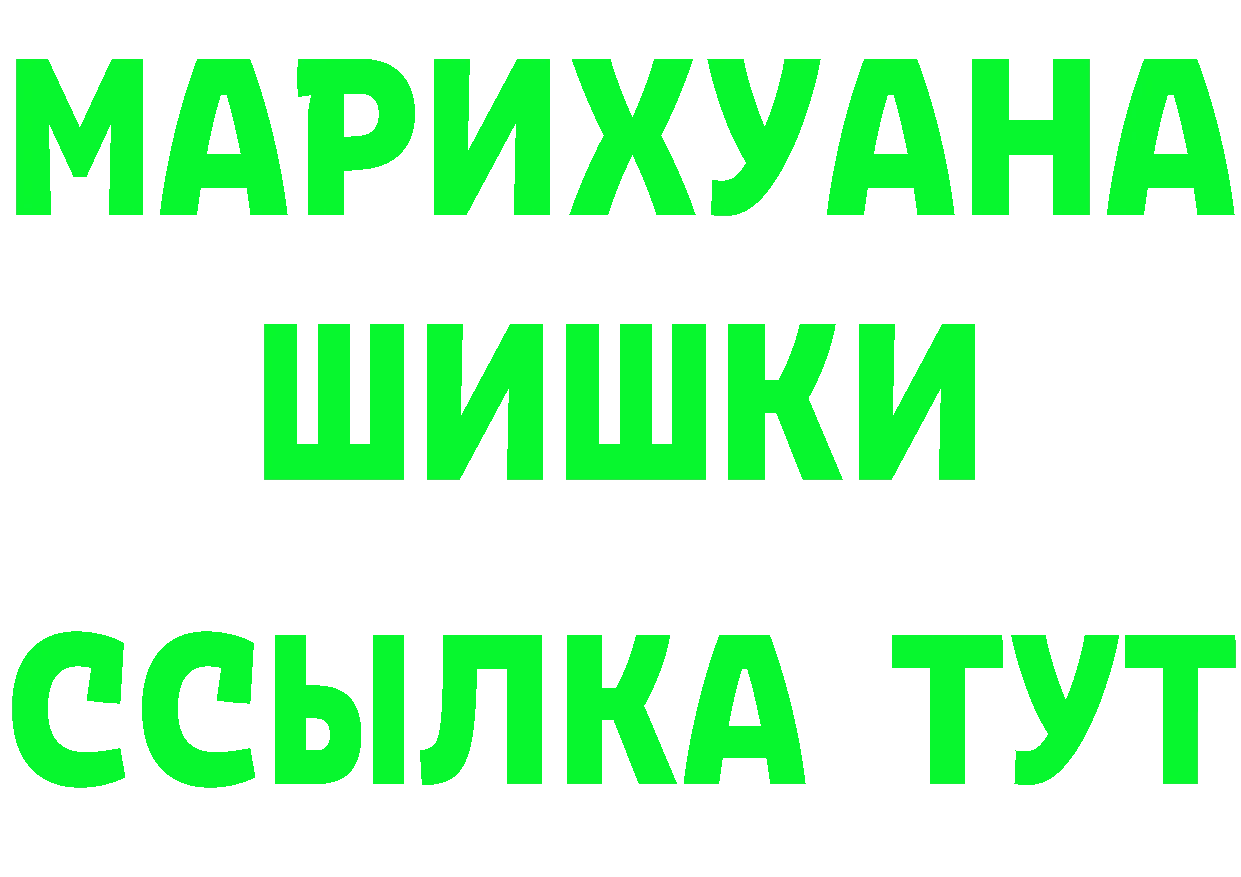 МАРИХУАНА
ШИШКИ
ССЫЛКА ТУТ